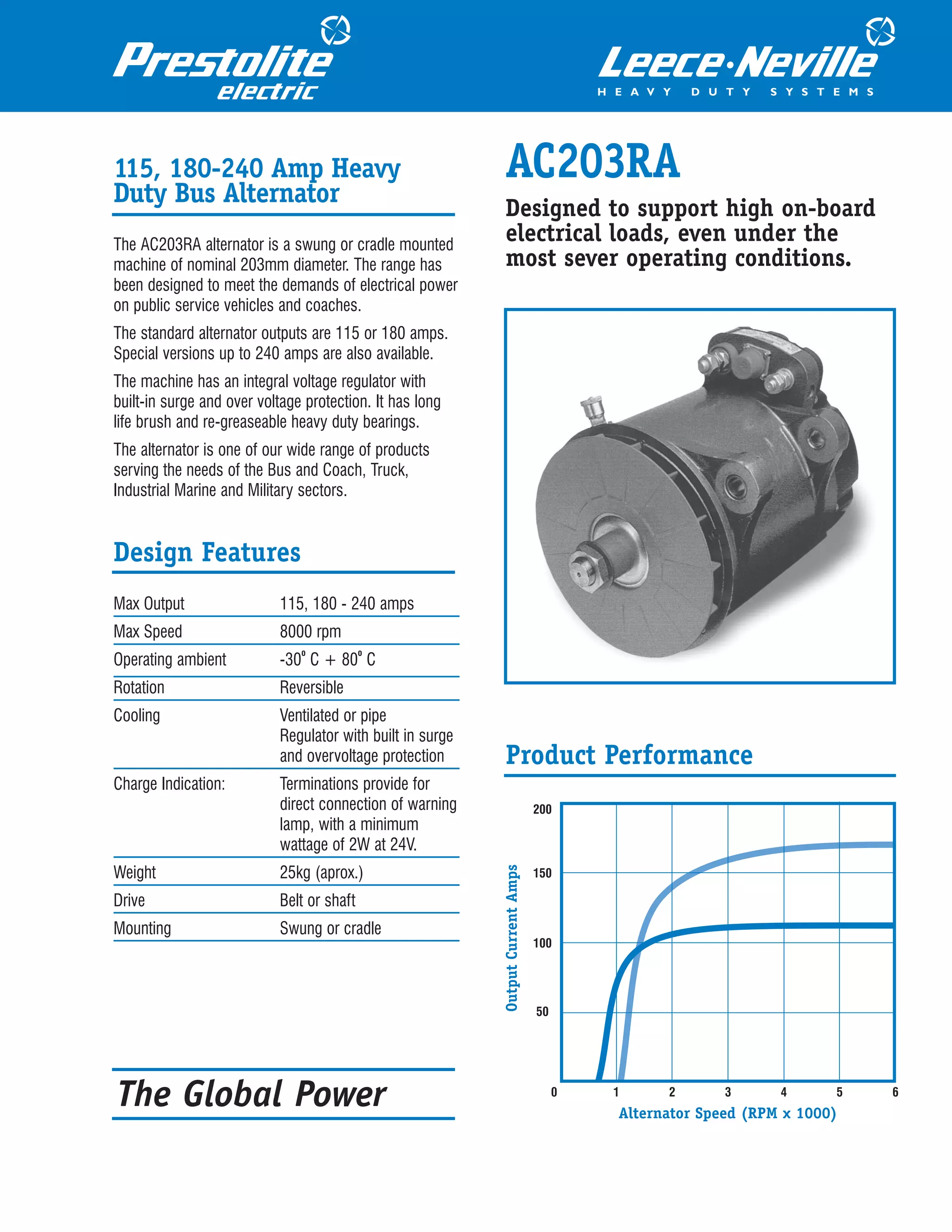 Prestolite electric

Leece·Neville
HEAVY DUTY SYSTEMS

115, 180-240 Amp Heavy Duty Bus Alternator

The AC203RA alternator is a swung or cradle mounted machine of nominal 203mm diameter. The range has been designed to meet the demands of electrical power on public service vehicles and coaches.

The standard alternator outputs are 115 or 180 amps. Special versions up to 240 amps are also available.

The machine has an integral voltage regulator with built-in surge and over voltage protection. It has long life brush and re-greaseable heavy duty bearings.

The alternator is one of our wide range of products serving the needs of the Bus and Coach, Truck, Industrial Marine and Military sectors.

Design Features

Max Output 115, 180 - 240 amps
Max Speed 8000 rpm
Operating ambient -30° C + 80° C
Rotation Reversible
Cooling Ventilated or pipe
Regulator with built in surge and overvoltage protection
Charge Indication: Terminations provide for direct connection of warning lamp, with a minimum wattage of 2W at 24V.
Weight 25kg (aprox.)
Drive Belt or shaft
Mounting Swung or cradle

The Global Power

AC203RA

Designed to support high on-board electrical loads, even under the most sever operating conditions.

Product Performance

Output Current Amps
200
150
100
50
0
1
2
3
4
5
6
Alternator Speed (RPM x 1000)